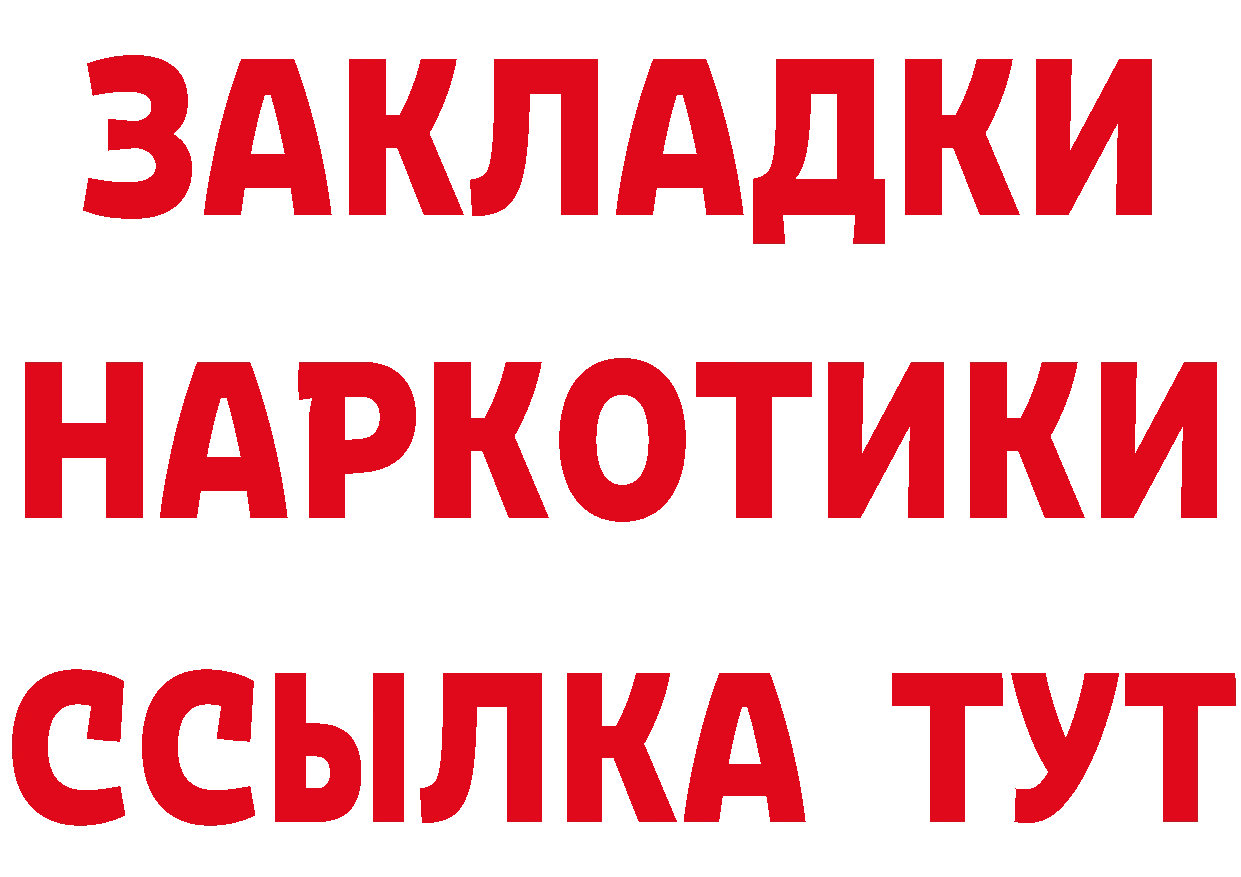 ЗАКЛАДКИ НАРКОТИКИ ССЫЛКА ТУТ